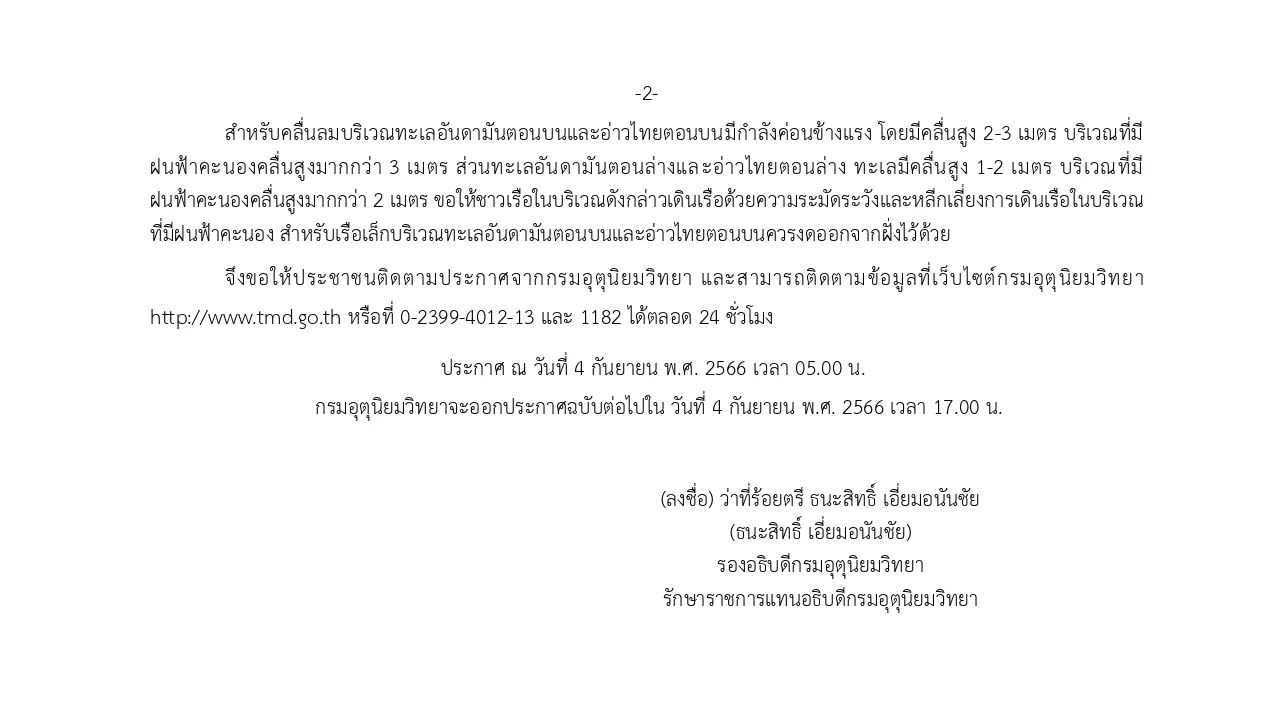 -2-

สำหรับคลื่นลมบริเวณทะเลอันดามันตอนบนและอ่าวไทยตอนบนมีกำลังค่อนข้างแรง โดยมีคลื่นสูง 2-3 เมตร บริเวณที่มีฝนฟ้าคะนองคลื่นสูงมากกว่า 3 เมตร ส่วนทะเลอันดามันตอนล่างและอ่าวไทยตอนล่าง ทะเลมีคลื่นสูง 1-2 เมตร บริเวณที่มีฝนฟ้าคะนองคลื่นสูงมากกว่า 2 เมตร ขอให้ชาวเรือในบริเวณดังกล่าวเดินเรือด้วยความระมัดระวังและหลีกเลี่ยงการเดินเรือในบริเวณที่มีฝนฟ้าคะนอง สำหรับเรือเล็กบริเวณทะเลอันดามันตอนบนและอ่าวไทยตอนบนควรงดออกจากฝั่งไว้ด้วย

จึงขอให้ประชาชนติดตามประกาศจากกรมอุตุนิยมวิทยา และสามารถติดตามข้อมูลที่เว็บไซต์กรมอุตุนิยมวิทยา http://www.tmd.go.th หรือที่ 0-2399-4012-13 และ 1182 ได้ตลอด 24 ชั่วโมง

ประกาศ ณ วันที่ 4 กันยายน พ.ศ. 2566 เวลา 05.00 น.

กรมอุตุนิยมวิทยาจะออกประกาศฉบับต่อไปใน วันที่ 4 กันยายน พ.ศ. 2566 เวลา 17.00 น.

(ลงชื่อ) ว่าที่ร้อยตรี ธนะสิทธิ์ เอี่ยมอนันชัย
(ธนะสิทธิ์ เอี่ยมอนันชัย)
รองอธิบดีกรมอุตุนิยมวิทยา
รักษาราชการแทนอธิบดีกรมอุตุนิยมวิทยา